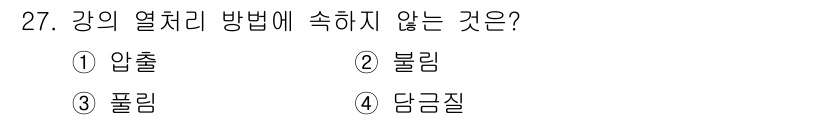 27. 강의 열처리 방법에 속하지 않는 것은?

① 압출 ② 불림

③ 풀림 ④ 담금질